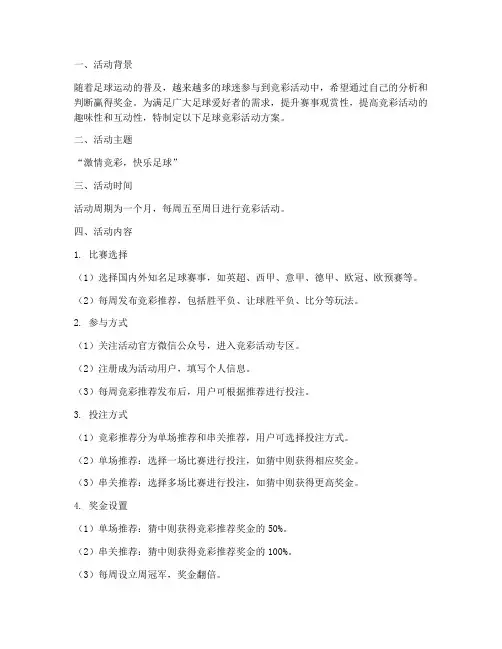 一、活动背景

随着足球运动的普及，越来越多的球迷参与到竞彩活动中，希望通过自己的分析和判断赢得奖金。为满足广大足球爱好者的需求，提升赛事观赏性，提高竞彩活动的趣味性和互动性，特制定以下足球竞彩活动方案。

二、活动主题

“激情竞彩，快乐足球”

三、活动时间

活动周期为一个月，每周五至周日进行竞彩活动。

四、活动内容

1. 比赛选择

（1）选择国内外知名足球赛事，如英超、西甲、意甲、德甲、欧冠、欧预赛等。

（2）每周发布竞彩推荐，包括胜平负、让球胜平负、比分等玩法。

2. 参与方式

（1）关注活动官方微信公众号，进入竞彩活动专区。

（2）注册成为活动用户，填写个人信息。

（3）每周竞彩推荐发布后，用户可根据推荐进行投注。

3. 投注方式

（1）竞彩推荐分为单场推荐和串关推荐，用户可选择投注方式。

（2）单场推荐：选择一场比赛进行投注，如猜中则获得相应奖金。

（3）串关推荐：选择多场比赛进行投注，如猜中则获得更高奖金。

4. 奖金设置

（1）单场推荐：猜中则获得竞彩推荐奖金的 50%。

（2）串关推荐：猜中则获得竞彩推荐奖金的 100%。

（3）每周设立周冠军，奖金翻倍。